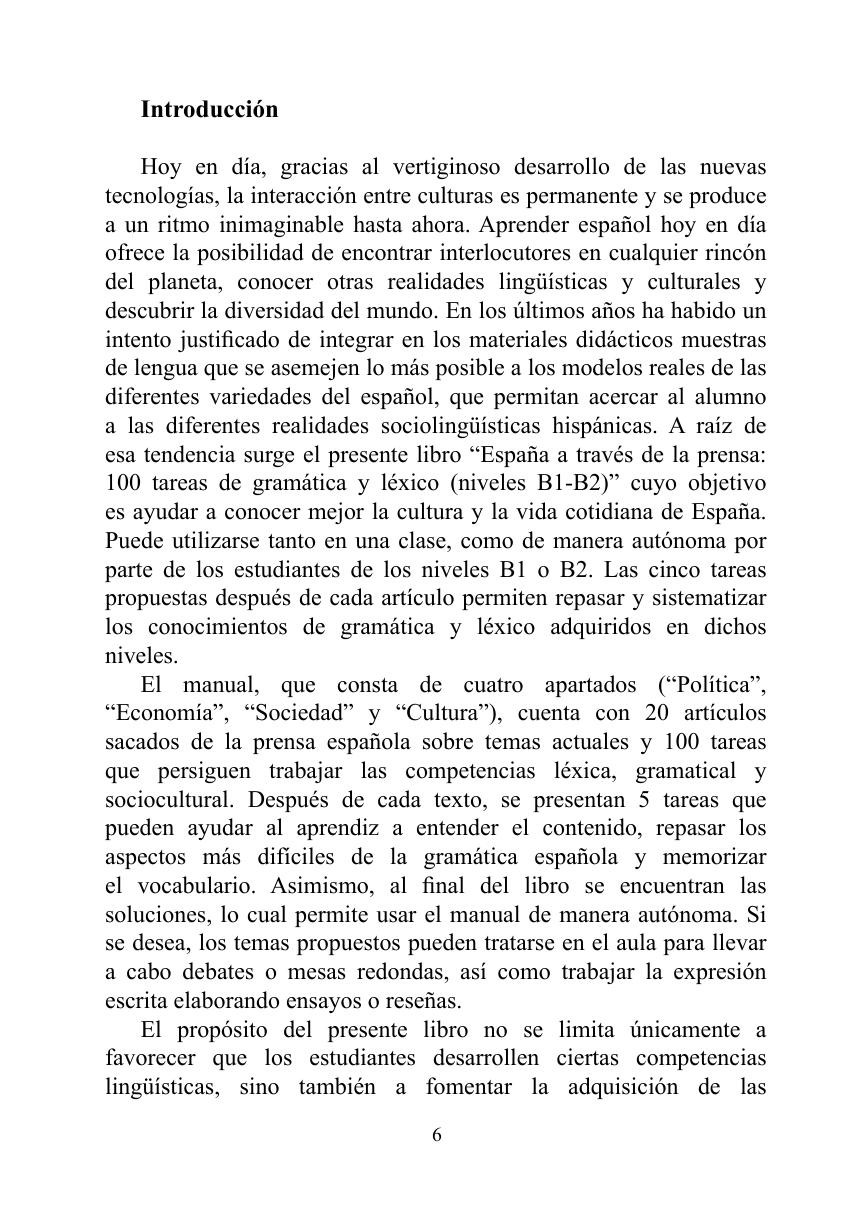 Introducción

Hoy en día, gracias al vertiginoso desarrollo de las nuevas tecnologías, la interacción entre culturas es permanente y se produce a un ritmo inimaginable hasta ahora. Aprender español hoy en día ofrece la posibilidad de encontrar interlocutores en cualquier rincón del planeta, conocer otras realidades lingüísticas y culturales y descubrir la diversidad del mundo. En los últimos años ha habido un intento justificado de integrar en los materiales didácticos muestras de lengua que se asemejen lo más posible a los modelos reales de las diferentes variedades del español, que permitan acercar al alumno a las diferentes realidades sociolingüísticas hispánicas. A raíz de esa tendencia surge el presente libro “España a través de la prensa: 100 tareas de gramática y léxico (niveles B1-B2)” cuyo objetivo es ayudar a conocer mejor la cultura y la vida cotidiana de España. Puede utilizarse tanto en una clase, como de manera autónoma por parte de los estudiantes de los niveles B1 o B2. Las cinco tareas propuestas después de cada artículo permiten repasar y sistematizar los conocimientos de gramática y léxico adquiridos en dichos niveles.

El manual, que consta de cuatro apartados (“Política”, “Economía”, “Sociedad” y “Cultura”), cuenta con 20 artículos sacados de la prensa española sobre temas actuales y 100 tareas que persiguen trabajar las competencias léxica, gramatical y sociocultural. Después de cada texto, se presentan 5 tareas que pueden ayudar al aprendiz a entender el contenido, repasar los aspectos más difíciles de la gramática española y memorizar el vocabulario. Asimismo, al final del libro se encuentran las soluciones, lo cual permite usar el manual de manera autónoma. Si se desea, los temas propuestos pueden tratarse en el aula para llevar a cabo debates o mesas redondas, así como trabajar la expresión escrita elaborando ensayos o reseñas.

El propósito del presente libro no se limita únicamente a favorecer que los estudiantes desarrollen ciertas competencias lingüísticas, sino también a fomentar la adquisición de las

6